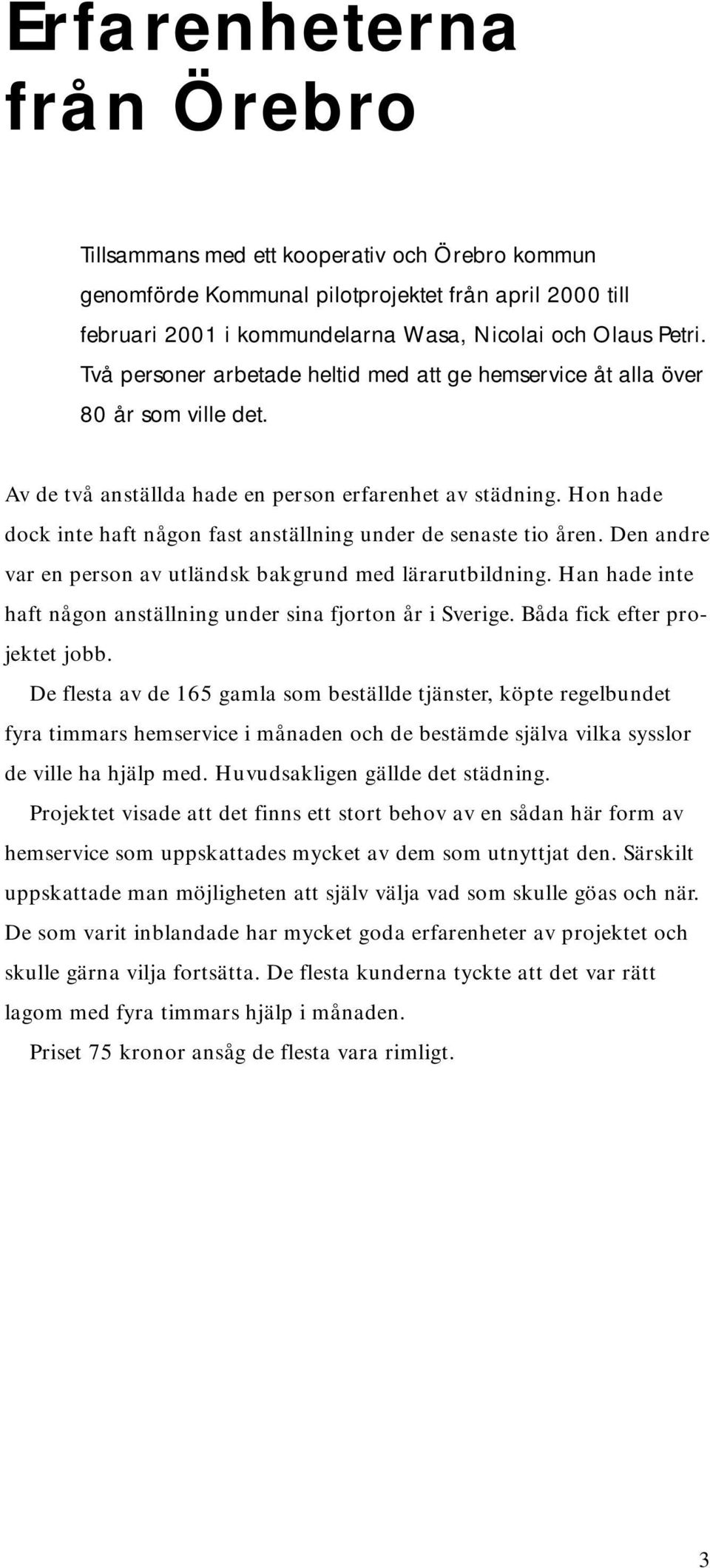 Erfarenheterna från Örebro

Tillsammans med ett kooperativ och Örebro kommun genomförde Kommunal pilotprojektet från april 2000 till februari 2001 i kommundelarna Wasa, Nicolai och Olaus Petri. Två personer arbetade heltid med att ge hemservice åt alla över 80 år som ville det.

Av de två anställda hade en person erfarenhet av städning. Hon hade dock inte haft någon fast anställning under de senaste tio åren. Den andre var en person av utländsk bakgrund med lärarutbildning. Han hade inte haft någon anställning under sina fjorton år i Sverige. Båda fick efter projektet jobb.

De flesta av de 165 gamla som beställde tjänster, köpte regelbundet fyra timmars hemservice i månaden och de bestämde själva vilka sysslor de ville ha hjälp med. Huvudsakligen gällde det städning.

Projektet visade att det finns ett stort behov av en sådan här form av hemservice som uppskattades mycket av dem som utnyttjat den. Särskilt uppskattade man möjligheten att själv välja vad som skulle göas och när. De som varit inblandade har mycket goda erfarenheter av projektet och skulle gärna vilja fortsätta. De flesta kunderna tyckte att det var rätt lagom med fyra timmars hjälp i månaden.

Priset 75 kronor ansåg de flesta vara rimligt.

3